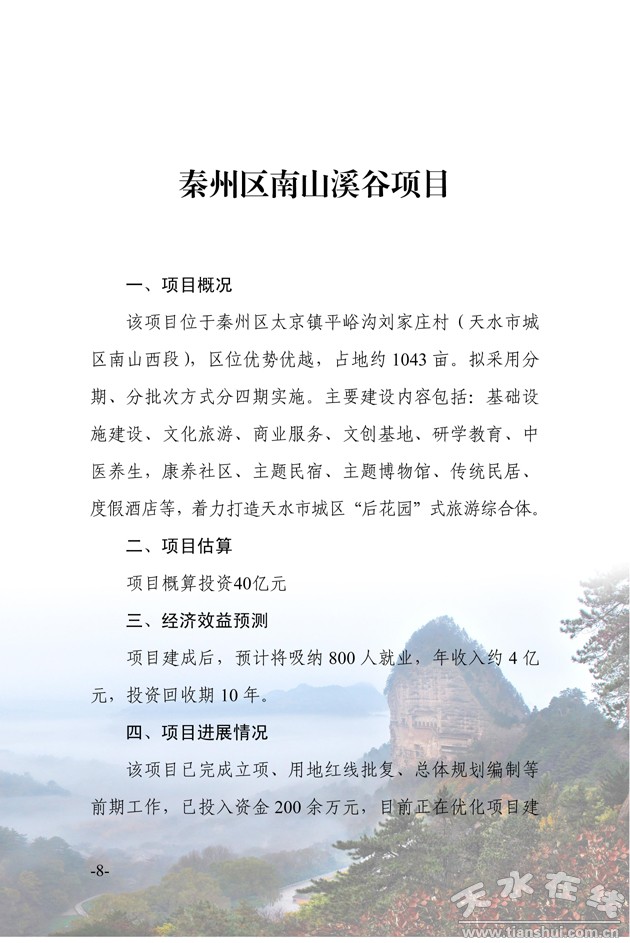 秦州区南山溪谷项目

一、项目概况

该项目位于秦州区太京镇平峪沟刘家庄村（天水市城区南山西段），区位优势优越，占地约 1043 亩。拟采用分期、分批次方式分四期实施。主要建设内容包括：基础设施建设、文化旅游、商业服务、文创基地、研学教育、中医养生，康养社区、主题民宿、主题博物馆、传统民居、度假酒店等，着力打造天水市城区“后花园”式旅游综合体。

二、项目估算

项目概算投资40亿元

三、经济效益预测

项目建成后，预计将吸纳 800 人就业，年收入约 4 亿元，投资回收期 10 年。

四、项目进展情况

该项目已完成立项、用地红线批复、总体规划编制等前期工作，已投入资金 200 余万元，目前正在优化项目建

-8-

天水在线
www.tianshui.com.cn